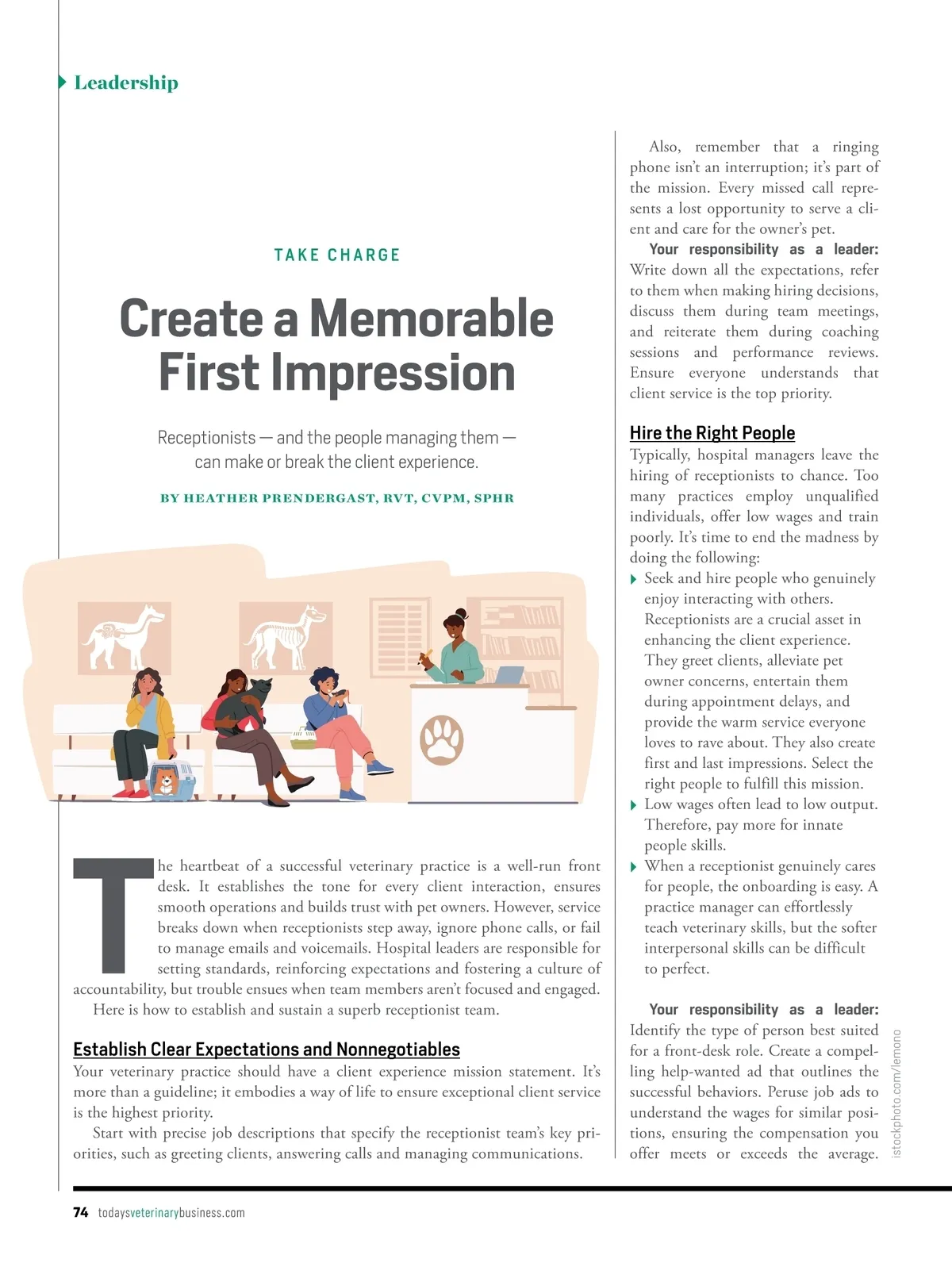 Leadership

TAKE CHARGE

Create a Memorable First Impression

Receptionists — and the people managing them — can make or break the client experience.

BY HEATHER PRENDERGAST, RVT, CVPM, SPHR

The heartbeat of a successful veterinary practice is a well-run front desk. It establishes the tone for every client interaction, ensures smooth operations and builds trust with pet owners. However, service breaks down when receptionists step away, ignore phone calls, or fail to manage emails and voicemails. Hospital leaders are responsible for setting standards, reinforcing expectations and fostering a culture of accountability, but trouble ensues when team members aren't focused and engaged.

Here is how to establish and sustain a superb receptionist team.

Establish Clear Expectations and Nonnegotiables

Your veterinary practice should have a client experience mission statement. It's more than a guideline; it embodies a way of life to ensure exceptional client service is the highest priority.

Start with precise job descriptions that specify the receptionist team's key priorities, such as greeting clients, answering calls and managing communications.

Also, remember that a ringing phone isn't an interruption; it's part of the mission. Every missed call represents a lost opportunity to serve a client and care for the owner's pet.

Your responsibility as a leader: Write down all the expectations, refer to them when making hiring decisions, discuss them during team meetings, and reiterate them during coaching sessions and performance reviews. Ensure everyone understands that client service is the top priority.

Hire the Right People

Typically, hospital managers leave the hiring of receptionists to chance. Too many practices employ unqualified individuals, offer low wages and train poorly. It's time to end the madness by doing the following:

Seek and hire people who genuinely enjoy interacting with others. Receptionists are a crucial asset in enhancing the client experience. They greet clients, alleviate pet owner concerns, entertain them during appointment delays, and provide the warm service everyone loves to rave about. They also create first and last impressions. Select the right people to fulfill this mission.

Low wages often lead to low output. Therefore, pay more for innate people skills.

When a receptionist genuinely cares for people, the onboarding is easy. A practice manager can effortlessly teach veterinary skills, but the softer interpersonal skills can be difficult to perfect.

Your responsibility as a leader: Identify the type of person best suited for a front-desk role. Create a compelling help-wanted ad that outlines the successful behaviors. Peruse job ads to understand the wages for similar positions, ensuring the compensation you offer meets or exceeds the average.

istockphoto.com/lemono

74 todaysveterinarybusiness.com